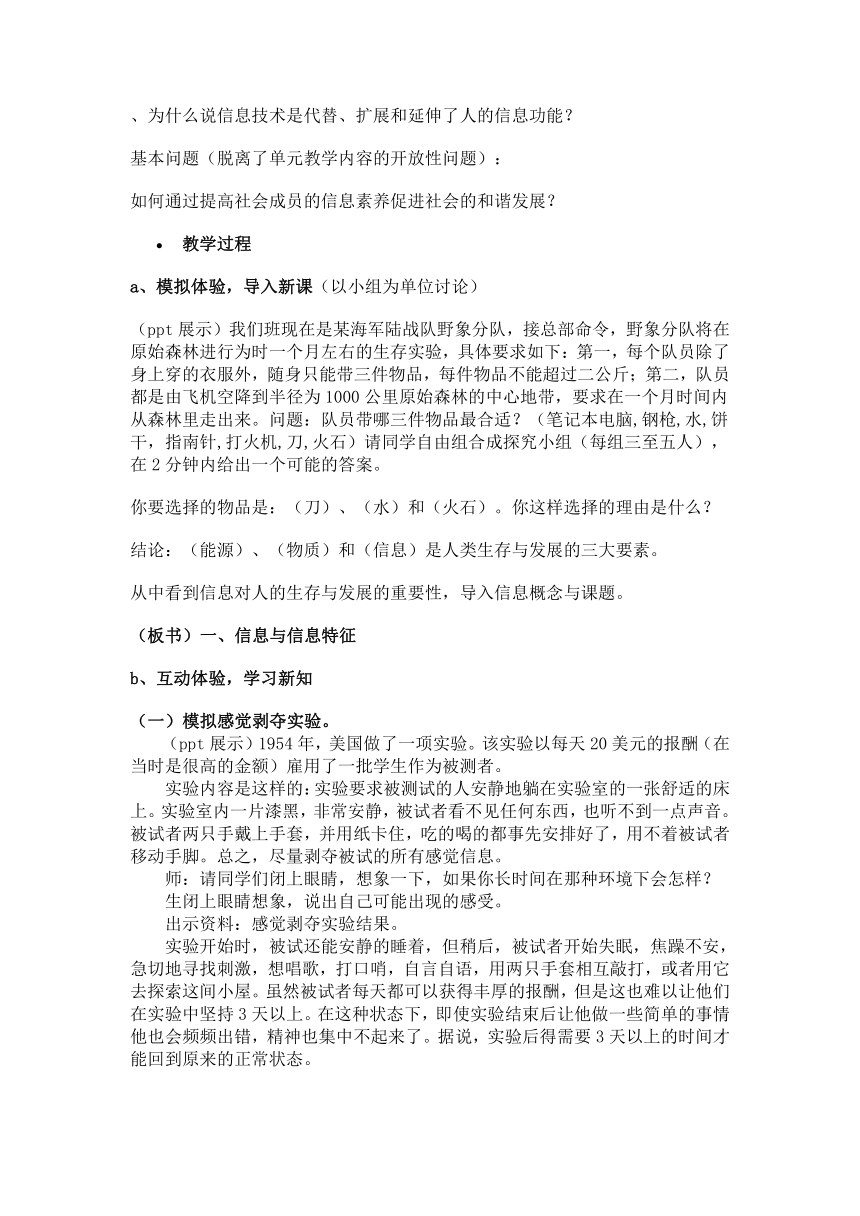 、为什么说信息技术是代替、扩展和延伸了人的信息功能？

基本问题（脱离了单元教学内容的开放性问题）：

如何通过提高社会成员的信息素养促进社会的和谐发展？

• 教学过程

a、模拟体验，导入新课（以小组为单位讨论）

（ppt 展示）我们班现在是某海军陆战队野象分队，接总部命令，野象分队将在原始森林进行为时一个月左右的生存实验，具体要求如下：第一，每个队员除了身上穿的衣服外，随身只能带三件物品，每件物品不能超过二公斤；第二，队员都是由飞机空降到半径为 1000 公里原始森林的中心地带，要求在一个月时间内从森林里走出来。问题：队员带哪三件物品最合适？（笔记本电脑，钢枪，水，饼干，指南针，打火机，刀，火石）请同学自由组合成探究小组（每组三至五人），在 2 分钟内给出一个可能的答案。

你要选择的物品是：（刀）、（水）和（火石）。你这样选择的理由是什么？

结论：（能源）、（物质）和（信息）是人类生存与发展的三大要素。

从中看到信息对人的生存与发展的重要性，导入信息概念与课题。

（板书）一、信息与信息特征

b、互动体验，学习新知

（一）模拟感觉剥夺实验。

（ppt 展示）1954 年，美国做了一项实验。该实验以每天 20 美元的报酬（在当时是很高的金额）雇用了一批学生作为被测者。

实验内容是这样的：实验要求被测试的人安静地躺在实验室的一张舒适的床上。实验室内一片漆黑，非常安静，被试者看不见任何东西，也听不到一点声音。被试者两只手戴上手套，并用纸卡住，吃的喝的都事先安排好了，用不着被试者移动手脚。总之，尽量剥夺被试的所有感觉信息。

师：请同学们闭上眼睛，想象一下，如果你长时间在那种环境下会怎样？

生闭上眼睛想象，说出自己可能出现的感受。

出示资料：感觉剥夺实验结果。

实验开始时，被试还能安静的睡着，但稍后，被试者开始失眠，焦躁不安，急切地寻找刺激，想唱歌，打口哨，自言自语，用两只手套相互敲打，或者用它去探索这间小屋。虽然被试者每天都可以获得丰厚的报酬，但是这也难以让他们在实验中坚持 3 天以上。在这种状态下，即使实验结束后让他做一些简单的事情他也会频频出错，精神也集中不起来了。据说，实验后得需要 3 天以上的时间才能回到原来的正常状态。